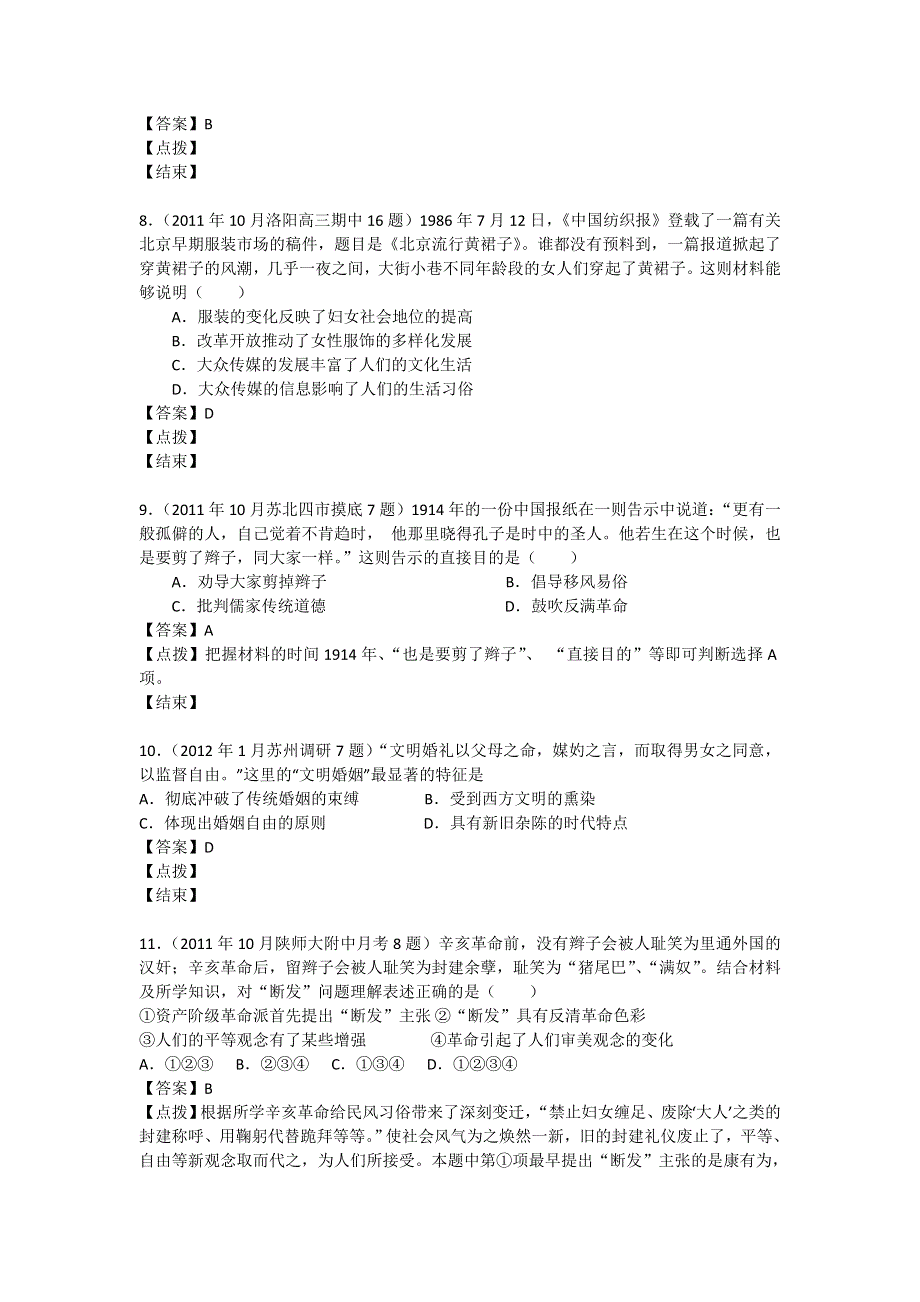 【答案】B
【点拨】
【结束】

8.（2011 年 10 月洛阳高三期中 16 题）1986 年 7 月 12 日，《中国纺织报》登载了一篇有关北京早期服装市场的稿件，题目是《北京流行黄裙子》。谁都没有预料到，一篇报道掀起了穿黄裙子的风潮，几乎一夜之间，大街小巷不同年龄段的女人们穿起了黄裙子。这则材料能够说明（　　）
A．服装的变化反映了妇女社会地位的提高
B．改革开放推动了女性服饰的多样化发展
C．大众传媒的发展丰富了人们的文化生活
D．大众传媒的信息影响了人们的生活习俗
【答案】D
【点拨】
【结束】

9.（2011 年 10 月苏北四市摸底 7 题）1914 年的一份中国报纸在一则告示中说道：“更有一般孤僻的人，自己觉着不肯趋时， 他那里晓得孔子是时中的圣人。他若生在这个时候，也是要剪了辫子，同大家一样。”这则告示的直接目的是（　　）
A．劝导大家剪掉辫子
B．倡导移风易俗
C．批判儒家传统道德
D．鼓吹反满革命
【答案】A
【点拨】把握材料的时间 1914 年、“也是要剪了辫子”、 “直接目的”等即可判断选择 A 项。
【结束】

10.（2012 年 1 月苏州调研 7 题）“文明婚礼以父母之命，媒妁之言，而取得男女之同意，以监督自由。”这里的“文明婚姻”最显著的特征是
A．彻底冲破了传统婚姻的束缚
B．受到西方文明的熏染
C．体现出婚姻自由的原则
D．具有新旧杂陈的时代特点
【答案】D
【点拨】
【结束】

11.（2011 年 10 月陕师大附中月考 8 题）辛亥革命前，没有辫子会被人耻笑为里通外国的汉奸；辛亥革命后，留辫子会被人耻笑为封建余孽，耻笑为“猪尾巴”、“满奴”。结合材料及所学知识，对“断发”问题理解表述正确的是（　　）
①资产阶级革命派首先提出“断发”主张 ②“断发”具有反清革命色彩
③人们的平等观念有了某些增强　　　　④革命引起了人们审美观念的变化
A．①②③　B．②③④　C．①③④　D．①②③④
【答案】B
【点拨】根据所学辛亥革命给民风习俗带来了深刻变迁，“禁止妇女缠足、废除‘大人’之类的封建称呼、用鞠躬代替跪拜等等。”使社会风气为之焕然一新，旧的封建礼仪废止了，平等、自由等新观念取而代之，为人们所接受。本题中第①项最早提出“断发”主张的是康有为，